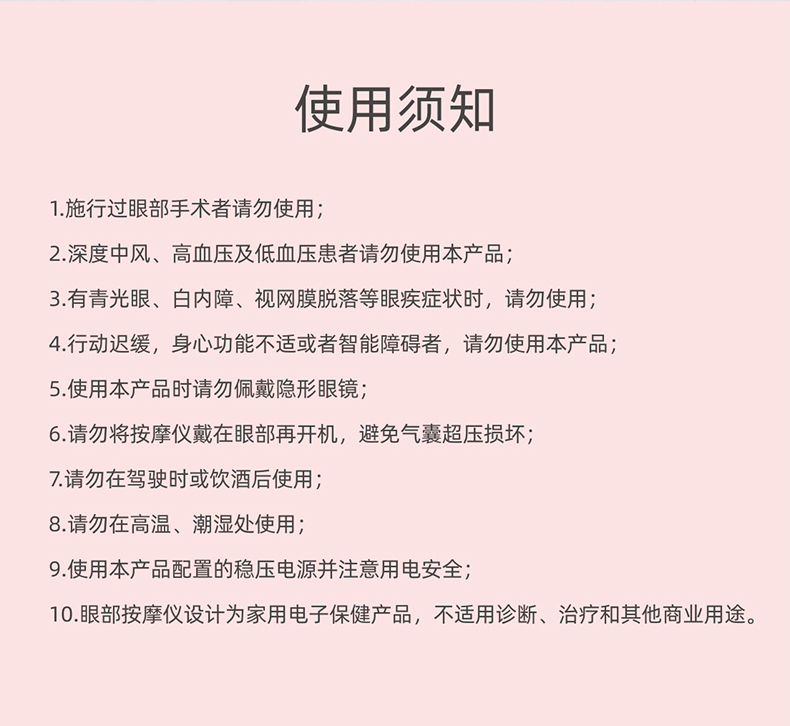 使用须知

1.施行过眼部手术者请勿使用；

2.深度中风、高血压及低血压患者请勿使用本产品；

3.有青光眼、白内障、视网膜脱落等眼疾症状时，请勿使用；

4.行动迟缓，身心功能不适或者智能障碍者，请勿使用本产品；

5.使用本产品时请勿佩戴隐形眼镜；

6.请勿将按摩仪戴在眼部再开机，避免气囊超压损坏；

7.请勿在驾驶时或饮酒后使用；

8.请勿在高温、潮湿处使用；

9.使用本产品配置的稳压电源并注意用电安全；

10.眼部按摩仪设计为家用电子保健产品，不适用诊断、治疗和其他商业用途。